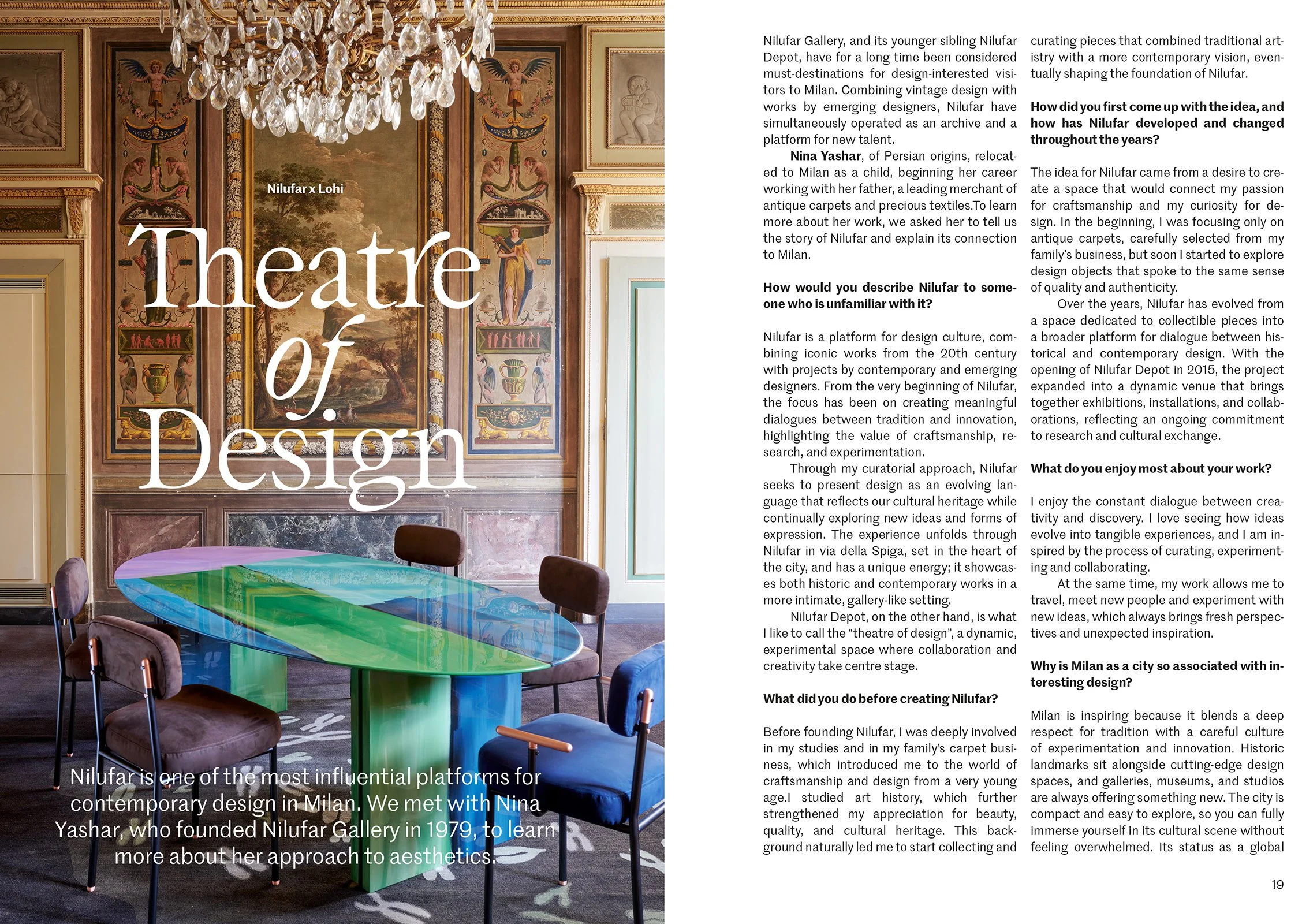 Nilufar x Lohi

Theatre of Design

Nilufar is one of the most influential platforms for contemporary design in Milan. We met with Nina Yashar, who founded Nilufar Gallery in 1979, to learn more about her approach to aesthetics.

Nilufar Gallery, and its younger sibling Nilufar Depot, have for a long time been considered must-destinations for design-interested visitors to Milan. Combining vintage design with works by emerging designers, Nilufar have simultaneously operated as an archive and a platform for new talent.

Nina Yashar, of Persian origins, relocated to Milan as a child, beginning her career working with her father, a leading merchant of antique carpets and precious textiles.To learn more about her work, we asked her to tell us the story of Nilufar and explain its connection to Milan.

How would you describe Nilufar to someone who is unfamiliar with it?

Nilufar is a platform for design culture, combining iconic works from the 20th century with projects by contemporary and emerging designers. From the very beginning of Nilufar, the focus has been on creating meaningful dialogues between tradition and innovation, highlighting the value of craftsmanship, research, and experimentation.

Through my curatorial approach, Nilufar seeks to present design as an evolving language that reflects our cultural heritage while continually exploring new ideas and forms of expression. The experience unfolds through Nilufar in via della Spiga, set in the heart of the city, and has a unique energy; it showcases both historic and contemporary works in a more intimate, gallery-like setting.

Nilufar Depot, on the other hand, is what I like to call the “theatre of design”, a dynamic, experimental space where collaboration and creativity take centre stage.

What did you do before creating Nilufar?

Before founding Nilufar, I was deeply involved in my studies and in my family’s carpet business, which introduced me to the world of craftsmanship and design from a very young age.I studied art history, which further strengthened my appreciation for beauty, quality, and cultural heritage. This background naturally led me to start collecting and curating pieces that combined traditional artistry with a more contemporary vision, eventually shaping the foundation of Nilufar.

How did you first come up with the idea, and how has Nilufar developed and changed throughout the years?

The idea for Nilufar came from a desire to create a space that would connect my passion for craftsmanship and my curiosity for design. In the beginning, I was focusing only on antique carpets, carefully selected from my family’s business, but soon I started to explore design objects that spoke to the same sense of quality and authenticity.

Over the years, Nilufar has evolved from a space dedicated to collectible pieces into a broader platform for dialogue between historical and contemporary design. With the opening of Nilufar Depot in 2015, the project expanded into a dynamic venue that brings together exhibitions, installations, and collaborations, reflecting an ongoing commitment to research and cultural exchange.

What do you enjoy most about your work?

I enjoy the constant dialogue between creativity and discovery. I love seeing how ideas evolve into tangible experiences, and I am inspired by the process of curating, experimenting and collaborating.

At the same time, my work allows me to travel, meet new people and experiment with new ideas, which always brings fresh perspectives and unexpected inspiration.

Why is Milan as a city so associated with interesting design?

Milan is inspiring because it blends a deep respect for tradition with a careful culture of experimentation and innovation. Historic landmarks sit alongside cutting-edge design spaces, and galleries, museums, and studios are always offering something new. The city is compact and easy to explore, so you can fully immerse yourself in its cultural scene without feeling overwhelmed. Its status as a global

19